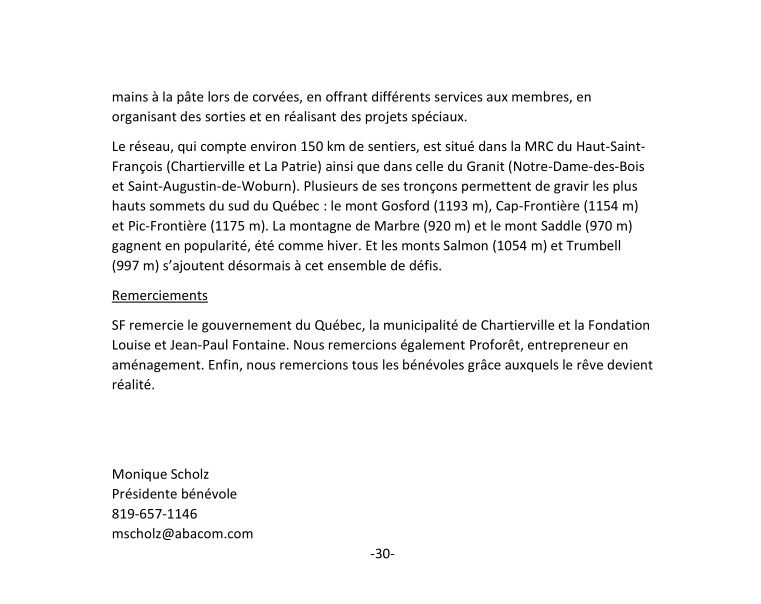 mains à la pâte lors de corvées, en offrant différents services aux membres, en organisant des sorties et en réalisant des projets spéciaux.

Le réseau, qui compte environ 150 km de sentiers, est situé dans la MRC du Haut-Saint-François (Chartierville et La Patrie) ainsi que dans celle du Granit (Notre-Dame-des-Bois et Saint-Augustin-de-Woburn). Plusieurs de ses tronçons permettent de gravir les plus hauts sommets du sud du Québec : le mont Gosford (1193 m), Cap-Frontière (1154 m) et Pic-Frontière (1175 m). La montagne de Marbre (920 m) et le mont Saddle (970 m) gagnent en popularité, été comme hiver. Et les monts Salmon (1054 m) et Trumbell (997 m) s'ajoutent désormais à cet ensemble de défis.

Remerciements

SF remercie le gouvernement du Québec, la municipalité de Chartierville et la Fondation Louise et Jean-Paul Fontaine. Nous remercions également Proforêt, entrepreneur en aménagement. Enfin, nous remercions tous les bénévoles grâce auxquels le rêve devient réalité.

Monique Scholz
Présidente bénévole
819-657-1146
mscholz@abacom.com

-30-